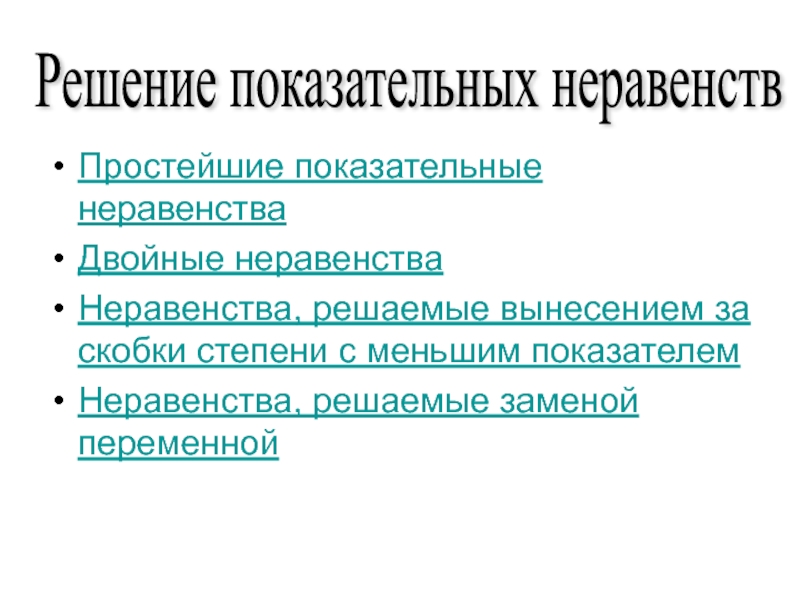 Решение показательных неравенств

• Простейшие показательные неравенства
• Двойные неравенства
• Неравенства, решаемые вынесением за скобки степени с меньшим показателем
• Неравенства, решаемые заменой переменной